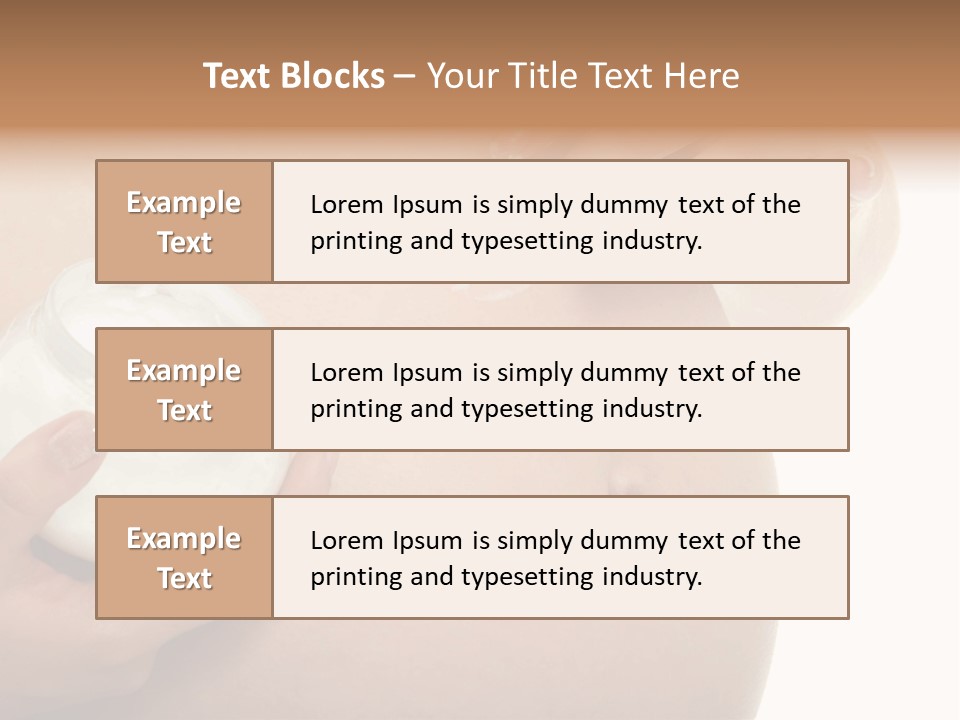 Text Blocks – Your Title Text Here

Example Text

Lorem Ipsum is simply dummy text of the printing and typesetting industry.

Example Text

Lorem Ipsum is simply dummy text of the printing and typesetting industry.

Example Text

Lorem Ipsum is simply dummy text of the printing and typesetting industry.